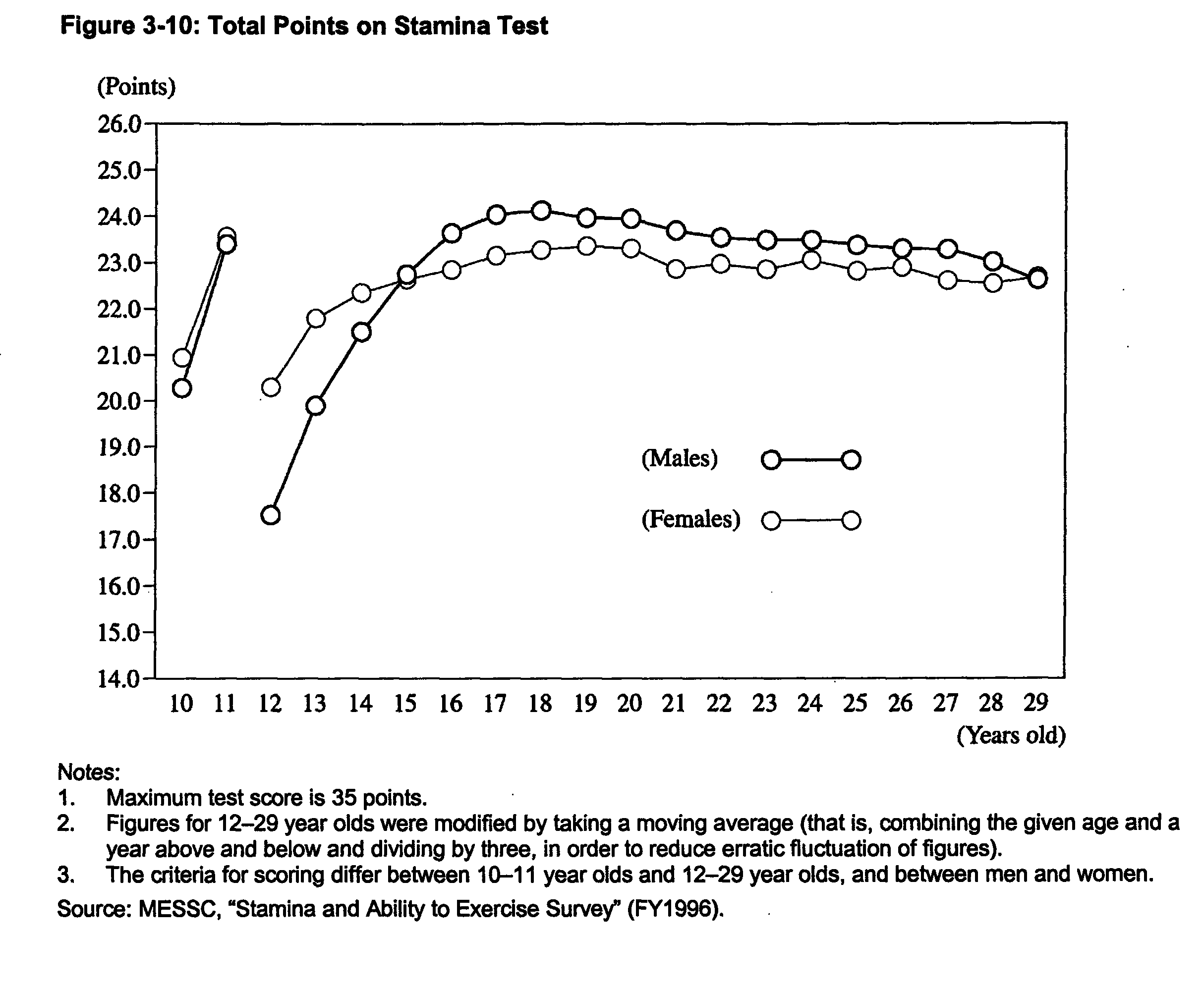 Figure 3-10: Total Points on Stamina Test

(Points)

26.0
25.0
24.0
23.0
22.0
21.0
20.0
19.0
18.0
17.0
16.0
15.0
14.0

(Males)
(Females)

10 11 12 13 14 15 16 17 18 19 20 21 22 23 24 25 26 27 28 29
(Years old)

Notes:
1. Maximum test score is 35 points.
2. Figures for 12–29 year olds were modified by taking a moving average (that is, combining the given age and a year above and below and dividing by three, in order to reduce erratic fluctuation of figures).
3. The criteria for scoring differ between 10–11 year olds and 12–29 year olds, and between men and women.

Source: MESSC, "Stamina and Ability to Exercise Survey" (FY1996).